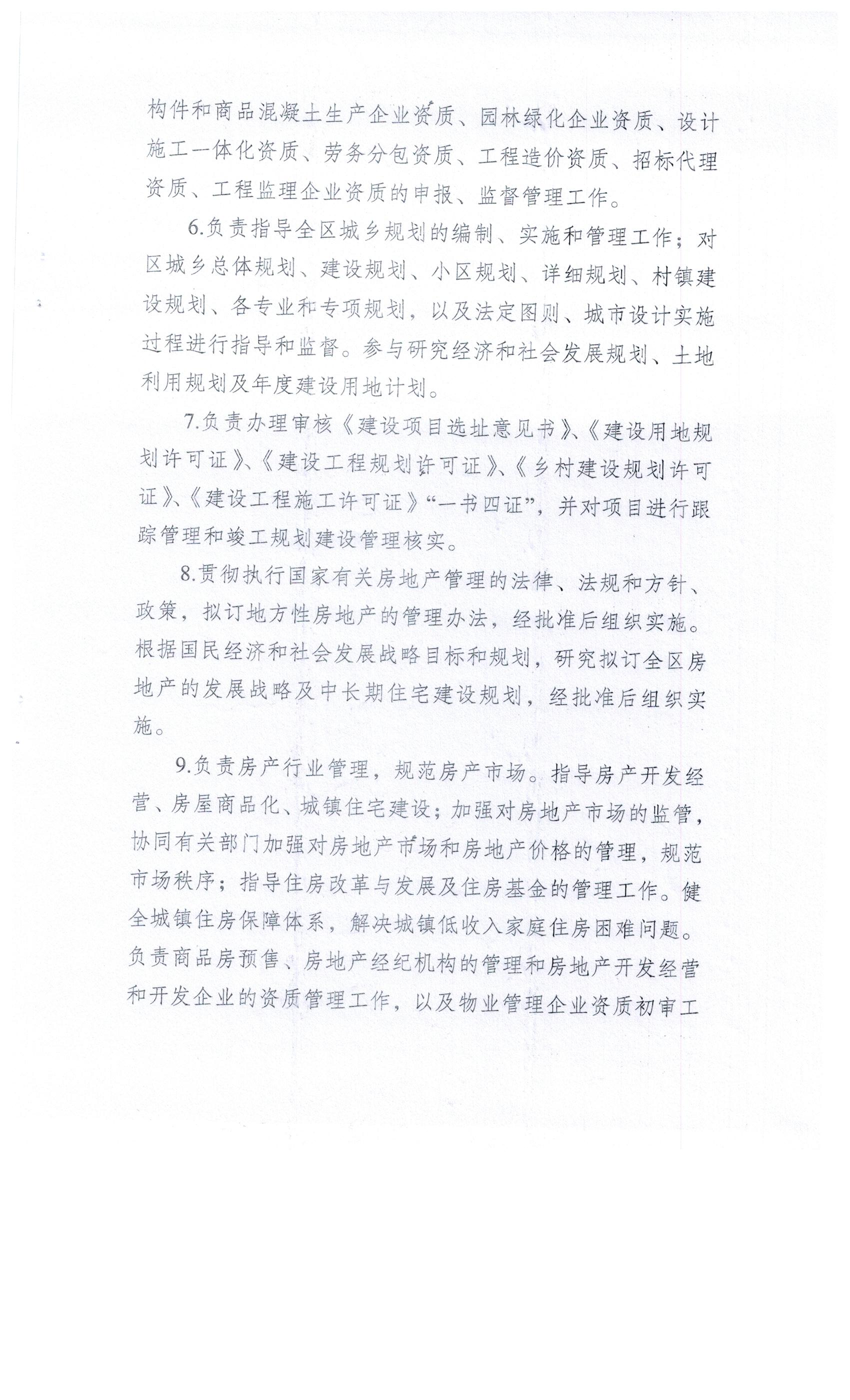 构件和商品混凝土生产企业资质、园林绿化企业资质、设计施工一体化资质、劳务分包资质、工程造价资质、招标代理资质、工程监理企业资质的申报、监督管理工作。

6.负责指导全区城乡规划的编制、实施和管理工作；对区城乡总体规划、建设规划、小区规划、详细规划、村镇建设规划、各专业和专项规划，以及法定图则、城市设计实施过程进行指导和监督。参与研究经济和社会发展规划、土地利用规划及年度建设用地计划。

7.负责办理审核《建设项目选址意见书》、《建设用地规划许可证》、《建设工程规划许可证》、《乡村建设规划许可证》、《建设工程施工许可证》“一书四证”，并对项目进行跟踪管理和竣工规划建设管理核实。

8.贯彻执行国家有关房地产管理的法律、法规和方针、政策，拟订地方性房地产的管理办法，经批准后组织实施。根据国民经济和社会发展战略目标和规划，研究拟订全区房地产的发展战略及中长期住宅建设规划，经批准后组织实施。

9.负责房产行业管理，规范房产市场。指导房产开发经营、房屋商品化、城镇住宅建设；加强对房地产市场的监管，协同有关部门加强对房地产市场和房地产价格的管理，规范市场秩序；指导住房改革与发展及住房基金的管理工作。健全城镇住房保障体系，解决城镇低收入家庭住房困难问题。负责商品房预售、房地产经纪机构的管理和房地产开发经营和开发企业的资质管理工作，以及物业管理企业资质初审工